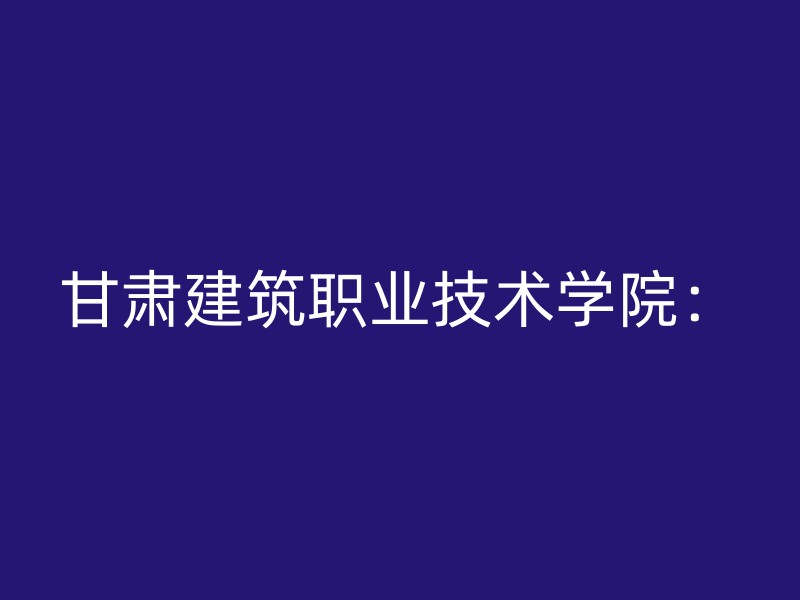 甘肃建筑职业技术学院：